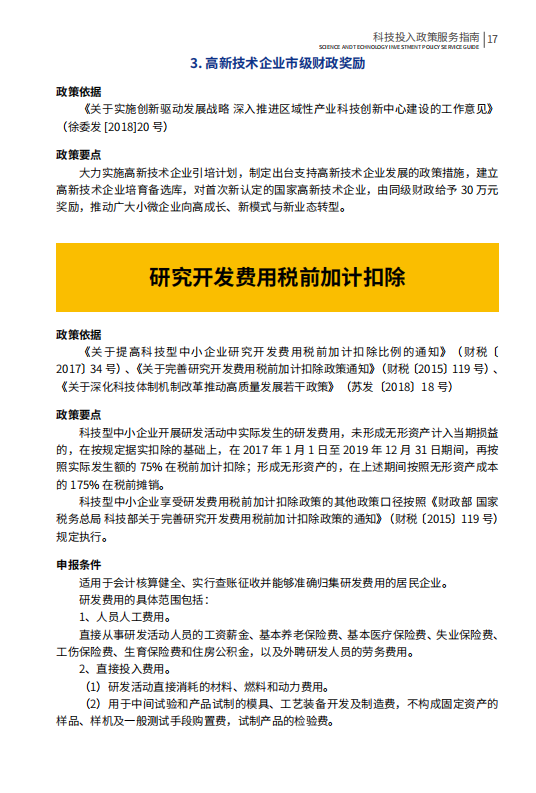 科技投入政策服务指南 | 17
SCIENCE AND TECHNOLOGY INVESTMENT POLICY SERVICE GUIDE

3. 高新技术企业市级财政奖励

政策依据

《关于实施创新驱动发展战略 深入推进区域性产业科技创新中心建设的工作意见》（徐委发 [2018]20 号）

政策要点

大力实施高新技术企业引培计划，制定出台支持高新技术企业发展的政策措施，建立高新技术企业培育备选库，对首次新认定的国家高新技术企业，由同级财政给予 30 万元奖励，推动广大小微企业向高成长、新模式与新业态转型。

研究开发费用税前加计扣除

政策依据

《关于提高科技型中小企业研究开发费用税前加计扣除比例的通知》（财税〔2017〕34 号）、《关于完善研究开发费用税前加计扣除政策通知》（财税〔2015〕119 号）、《关于深化科技体制机制改革推动高质量发展若干政策》（苏发〔2018〕18 号）

政策要点

科技型中小企业开展研发活动中实际发生的研发费用，未形成无形资产计入当期损益的，在按规定据实扣除的基础上，在 2017 年 1 月 1 日至 2019 年 12 月 31 日期间，再按照实际发生额的 75% 在税前加计扣除；形成无形资产的，在上述期间按照无形资产成本的 175% 在税前摊销。

科技型中小企业享受研发费用税前加计扣除政策的其他政策口径按照《财政部 国家税务总局 科技部关于完善研究开发费用税前加计扣除政策的通知》（财税〔2015〕119 号）规定执行。

申报条件

适用于会计核算健全、实行查账征收并能够准确归集研发费用的居民企业。

研发费用的具体范围包括：

1、人员人工费用。

直接从事研发活动人员的工资薪金、基本养老保险费、基本医疗保险费、失业保险费、工伤保险费、生育保险费和住房公积金，以及外聘研发人员的劳务费用。

2、直接投入费用。

（1）研发活动直接消耗的材料、燃料和动力费用。

（2）用于中间试验和产品试制的模具、工艺装备开发及制造费，不构成固定资产的样品、样机及一般测试手段购置费，试制产品的检验费。